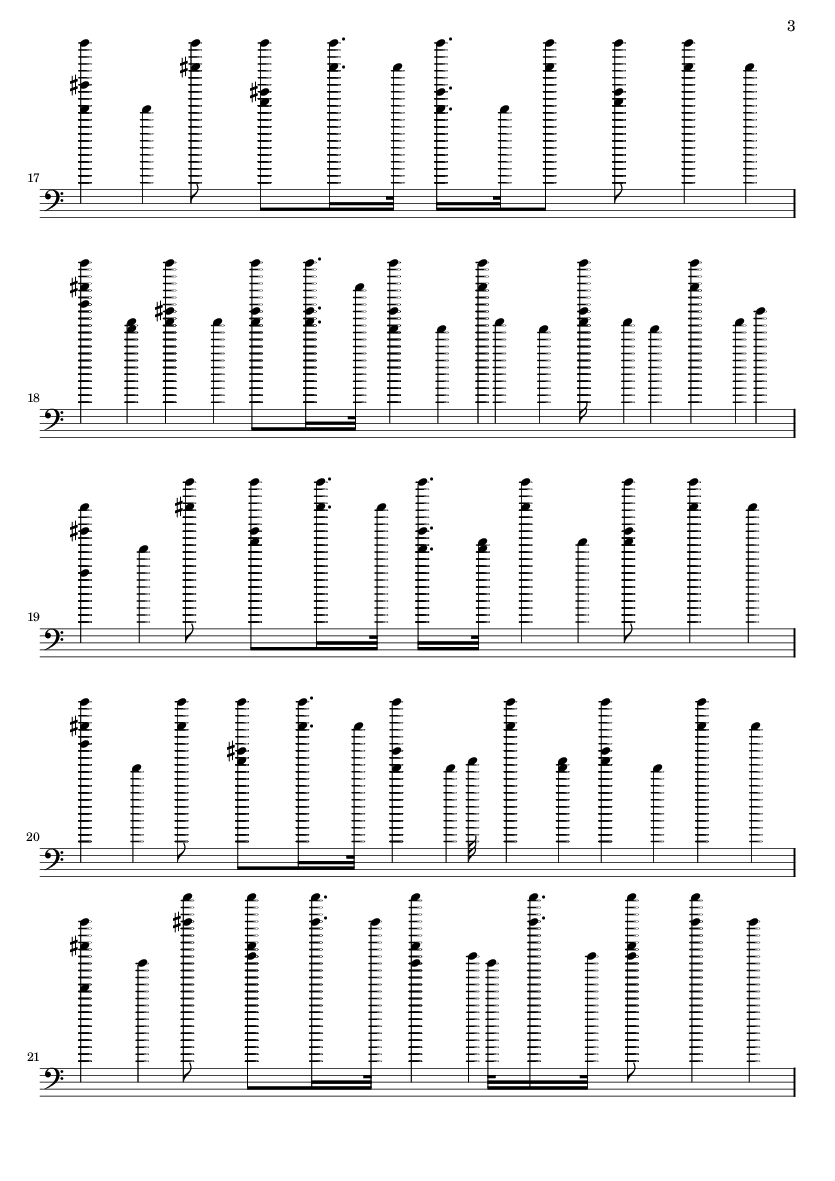 3

17

18

19

20

21